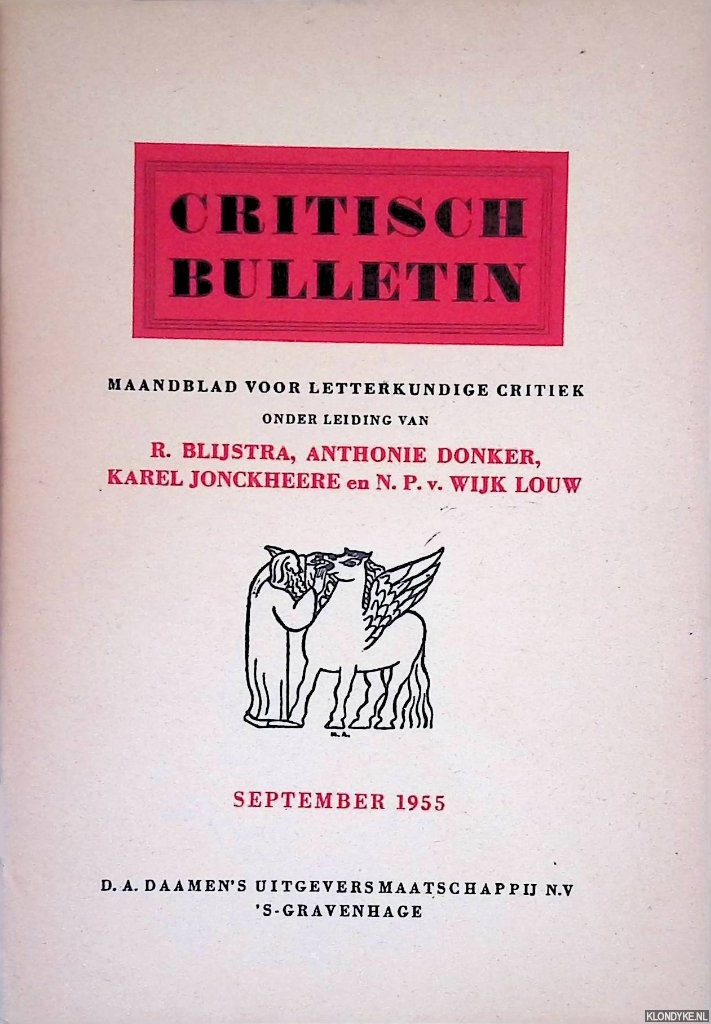 CRITISCH BULLETIN

MAANDBLAD VOOR LETTERKUNDIGE CRITIEK
ONDER LEIDING VAN
R. BLIJSTRA, ANTHONIE DONKER,
KAREL JONCKHEERE en N. P. v. WIJK LOUW

SEPTEMBER 1955

D. A. DAAMEN'S UITGEVERSMAATSCHAPPIJ N.V
'S-GRAVENHAGE

KLONDYKE.NL